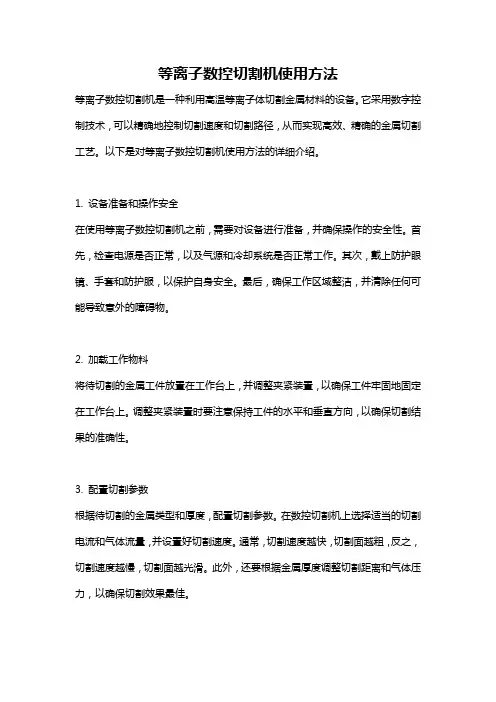 等离子数控切割机使用方法

等离子数控切割机是一种利用高温等离子体切割金属材料的设备。它采用数字控制技术，可以精确地控制切割速度和切割路径，从而实现高效、精确的金属切割工艺。以下是对等离子数控切割机使用方法的详细介绍。

1. 设备准备和操作安全

在使用等离子数控切割机之前，需要对设备进行准备，并确保操作的安全性。首先，检查电源是否正常，以及气源和冷却系统是否正常工作。其次，戴上防护眼镜、手套和防护服，以保护自身安全。最后，确保工作区域整洁，并清除任何可能导致意外的障碍物。

2. 加载工作物料

将待切割的金属工件放置在工作台上，并调整夹紧装置，以确保工件牢固地固定在工作台上。调整夹紧装置时要注意保持工件的水平和垂直方向，以确保切割结果的准确性。

3. 配置切割参数

根据待切割的金属类型和厚度，配置切割参数。在数控切割机上选择适当的切割电流和气体流量，并设置好切割速度。通常，切割速度越快，切割面越粗，反之，切割速度越慢，切割面越光滑。此外，还要根据金属厚度调整切割距离和气体压力，以确保切割效果最佳。